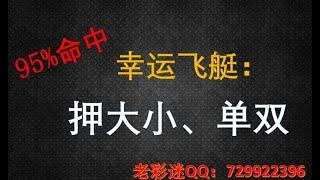 95%命中

幸运飞艇：

押大小、单双

老彩迷QQ：729922396